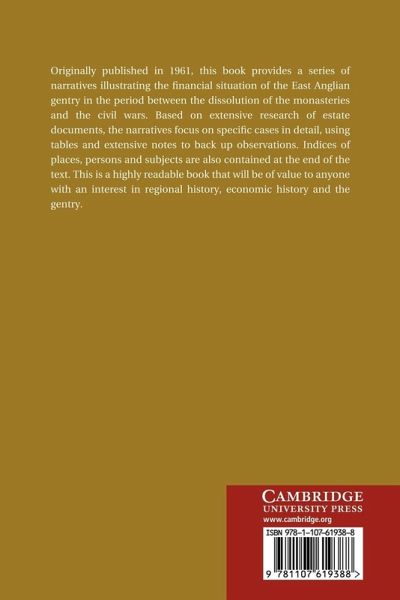 Originally published in 1961, this book provides a series of narratives illustrating the financial situation of the East Anglian gentry in the period between the dissolution of the monasteries and the civil wars. Based on extensive research of estate documents, the narratives focus on specific cases in detail, using tables and extensive notes to back up observations. Indices of places, persons and subjects are also contained at the end of the text. This is a highly readable book that will be of value to anyone with an interest in regional history, economic history and the gentry.

CAMBRIDGE
UNIVERSITY PRESS
www.cambridge.org

ISBN 978-1-107-61938-8

9 781107 619388 >